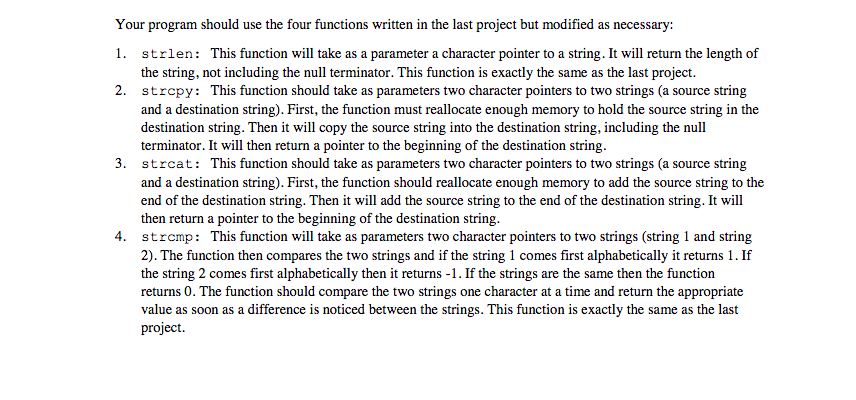 Your program should use the four functions written in the last project but modified as necessary:

1. strlen: This function will take as a parameter a character pointer to a string. It will return the length of the string, not including the null terminator. This function is exactly the same as the last project.
2. strcpy: This function should take as parameters two character pointers to two strings (a source string and a destination string). First, the function must reallocate enough memory to hold the source string in the destination string. Then it will copy the source string into the destination string, including the null terminator. It will then return a pointer to the beginning of the destination string.
3. strcat: This function should take as parameters two character pointers to two strings (a source string and a destination string). First, the function should reallocate enough memory to add the source string to the end of the destination string. Then it will add the source string to the end of the destination string. It will then return a pointer to the beginning of the destination string.
4. strcmp: This function will take as parameters two character pointers to two strings (string 1 and string 2). The function then compares the two strings and if the string 1 comes first alphabetically it returns 1. If the string 2 comes first alphabetically then it returns -1. If the strings are the same then the function returns 0. The function should compare the two strings one character at a time and return the appropriate value as soon as a difference is noticed between the strings. This function is exactly the same as the last project.